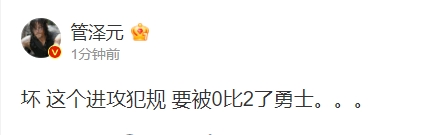 管泽元

1分钟前

坏 这个进攻犯规 要被0比2了勇士。。。